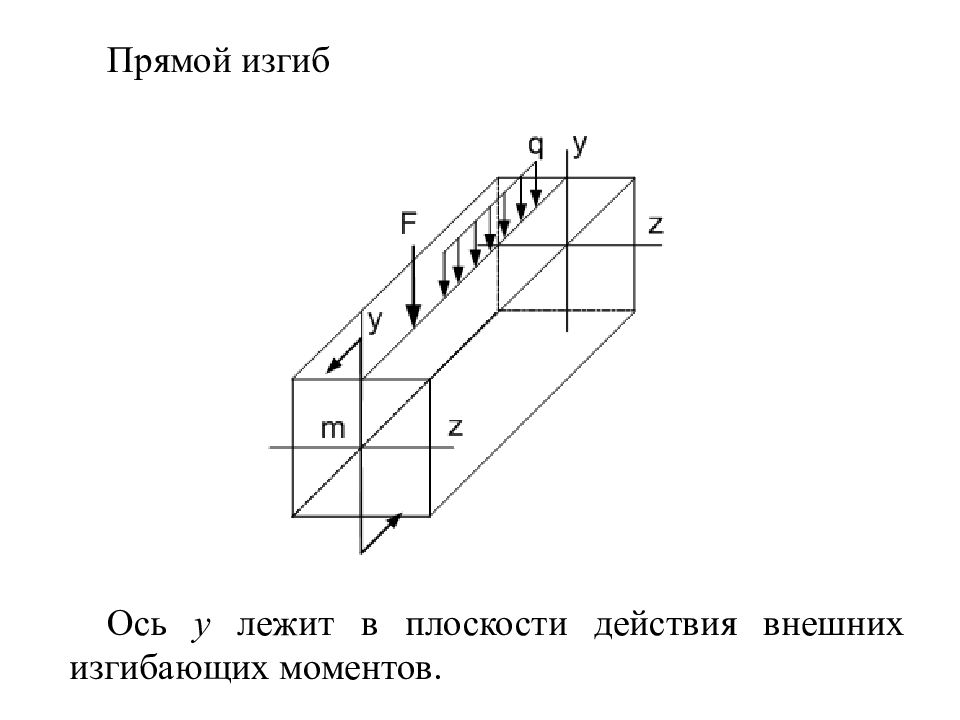 Прямой изгиб

q
y
F
z
y
m
z

Ось $y$ лежит в плоскости действия внешних изгибающих моментов.